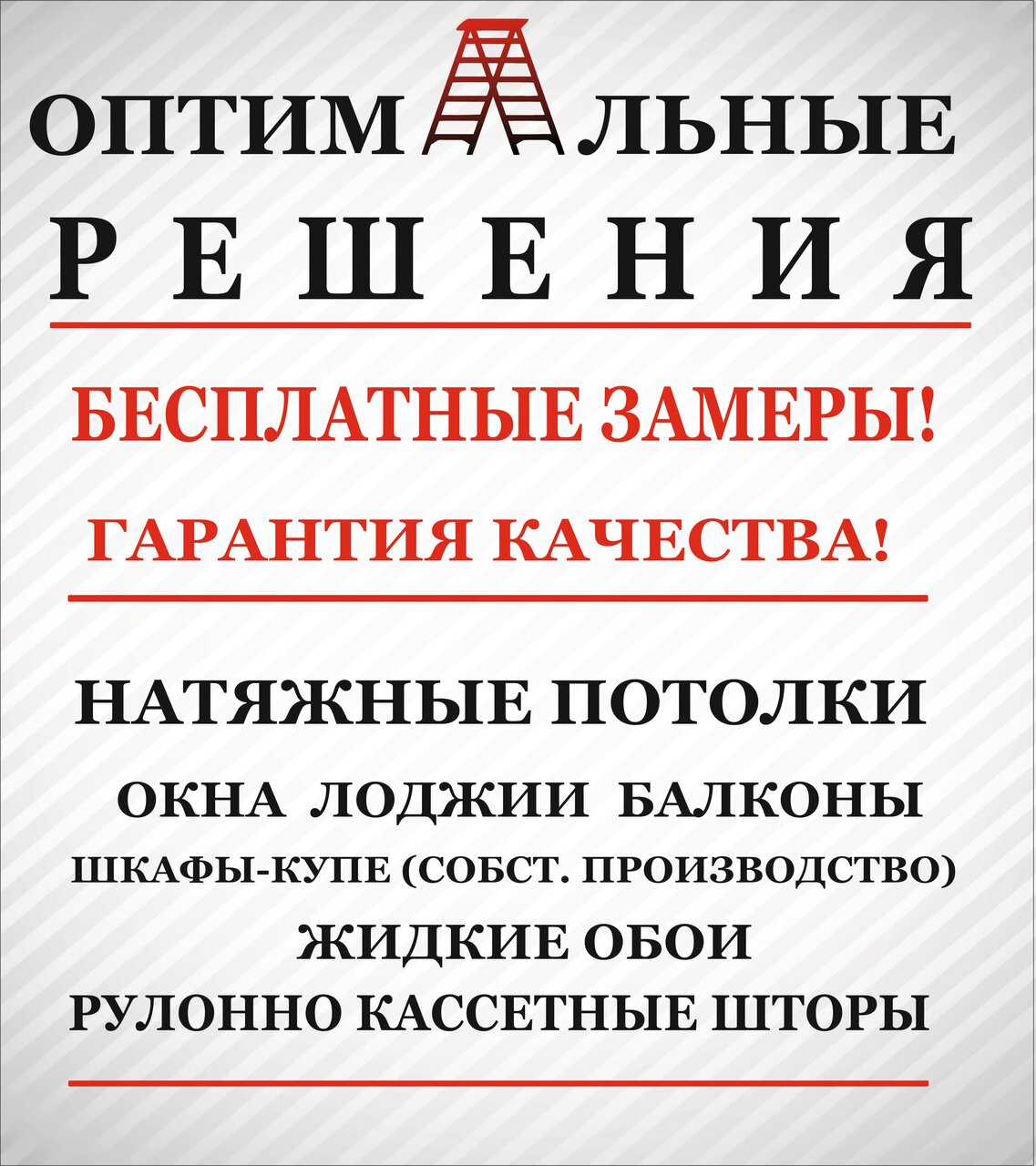 ОПТИМАЛЬНЫЕ
РЕШЕНИЯ

БЕСПЛАТНЫЕ ЗАМЕРЫ!

ГАРАНТИЯ КАЧЕСТВА!

НАТЯЖНЫЕ ПОТОЛКИ

ОКНА ЛОДЖИИ БАЛКОНЫ

ШКАФЫ-КУПЕ (СОБСТ. ПРОИЗВОДСТВО)

ЖИДКИЕ ОБОИ

РУЛОННО КАССЕТНЫЕ ШТОРЫ